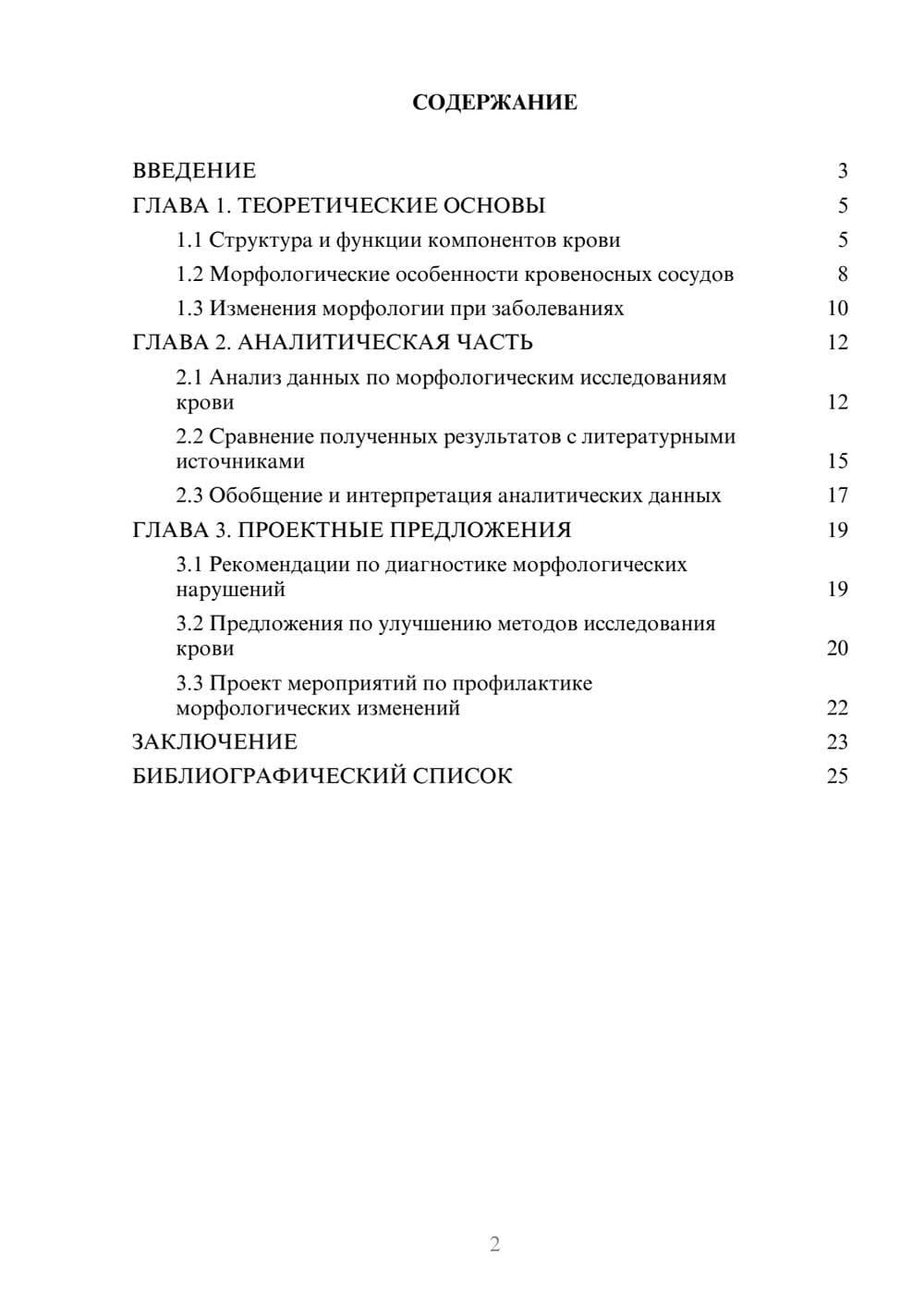 СОДЕРЖАНИЕ

ВВЕДЕНИЕ 3
ГЛАВА 1. ТЕОРЕТИЧЕСКИЕ ОСНОВЫ 5
1.1 Структура и функции компонентов крови 5
1.2 Морфологические особенности кровеносных сосудов 8
1.3 Изменения морфологии при заболеваниях 10
ГЛАВА 2. АНАЛИТИЧЕСКАЯ ЧАСТЬ 12
2.1 Анализ данных по морфологическим исследованиям крови 12
2.2 Сравнение полученных результатов с литературными источниками 15
2.3 Обобщение и интерпретация аналитических данных 17
ГЛАВА 3. ПРОЕКТНЫЕ ПРЕДЛОЖЕНИЯ 19
3.1 Рекомендации по диагностике морфологических нарушений 19
3.2 Предложения по улучшению методов исследования крови 20
3.3 Проект мероприятий по профилактике морфологических изменений 22
ЗАКЛЮЧЕНИЕ 23
БИБЛИОГРАФИЧЕСКИЙ СПИСОК 25

2